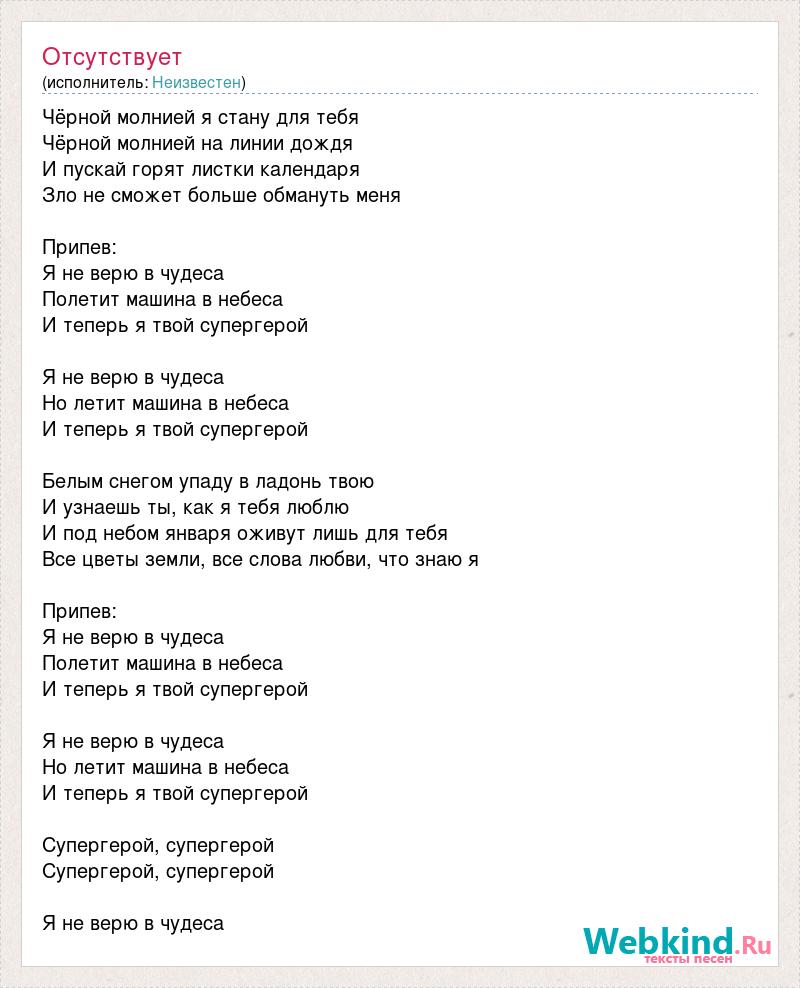 Отсутствует
(исполнитель: Неизвестен)

Чёрной молнией я стану для тебя
Чёрной молнией на линии дождя
И пускай горят листки календаря
Зло не сможет больше обмануть меня

Припев:
Я не верю в чудеса
Полетит машина в небеса
И теперь я твой супергерой

Я не верю в чудеса
Но летит машина в небеса
И теперь я твой супергерой

Белым снегом упаду в ладонь твою
И узнаешь ты, как я тебя люблю
И под небом января оживут лишь для тебя
Все цветы земли, все слова любви, что знаю я

Припев:
Я не верю в чудеса
Полетит машина в небеса
И теперь я твой супергерой

Я не верю в чудеса
Но летит машина в небеса
И теперь я твой супергерой

Супергерой, супергерой
Супергерой, супергерой

Я не верю в чудеса

Webkind.Ru
тексты песен